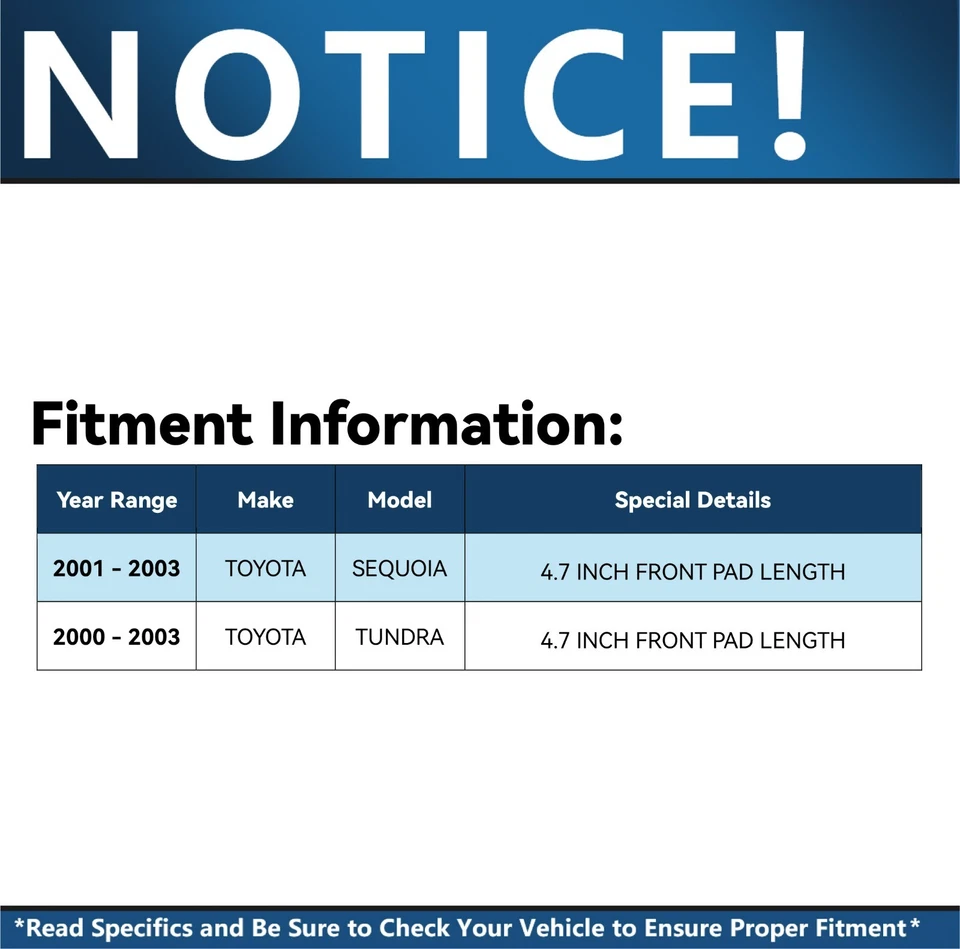 NOTICE!

Fitment Information:

| Year Range | Make | Model | Special Details |
|---|---|---|---|
| 2001 - 2003 | TOYOTA | SEQUOIA | 4.7 INCH FRONT PAD LENGTH |
| 2000 - 2003 | TOYOTA | TUNDRA | 4.7 INCH FRONT PAD LENGTH |

*Read Specifics and Be Sure to Check Your Vehicle to Ensure Proper Fitment*